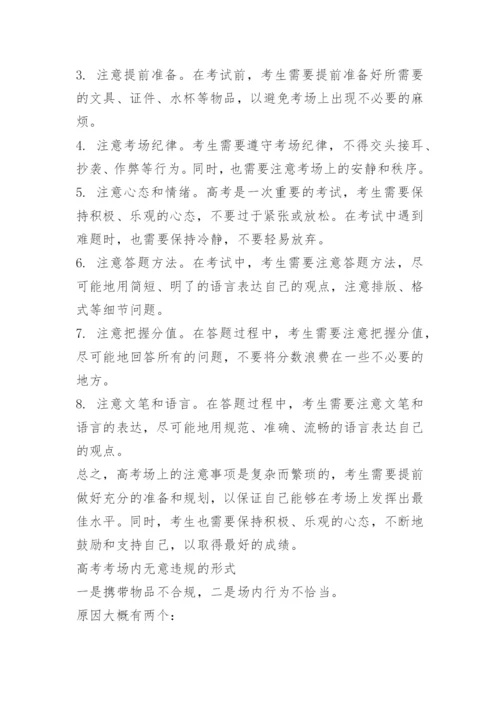 3. 注意提前准备。在考试前，考生需要提前准备好所需要的文具、证件、水杯等物品，以避免考场上出现不必要的麻烦。

4. 注意考场纪律。考生需要遵守考场纪律，不得交头接耳、抄袭、作弊等行为。同时，也需要注意考场上的安静和秩序。

5. 注意心态和情绪。高考是一次重要的考试，考生需要保持积极、乐观的心态，不要过于紧张或放松。在考试中遇到难题时，也需要保持冷静，不要轻易放弃。

6. 注意答题方法。在考试中，考生需要注意答题方法，尽可能地用简短、明了的语言表达自己的观点，注意排版、格式等细节问题。

7. 注意把握分值。在答题过程中，考生需要注意把握分值，尽可能地回答所有的问题，不要将分数浪费在一些不必要的地方。

8. 注意文笔和语言。在答题过程中，考生需要注意文笔和语言的表达，尽可能地用规范、准确、流畅的语言表达自己的观点。

总之，高考场上的注意事项是复杂而繁琐的，考生需要提前做好充分的准备和规划，以保证自己能够在考场上发挥出最佳水平。同时，考生也需要保持积极、乐观的心态，不断地鼓励和支持自己，以取得最好的成绩。

高考考场内无意违规的形式

一是携带物品不合规，二是场内行为不恰当。

原因大概有两个：